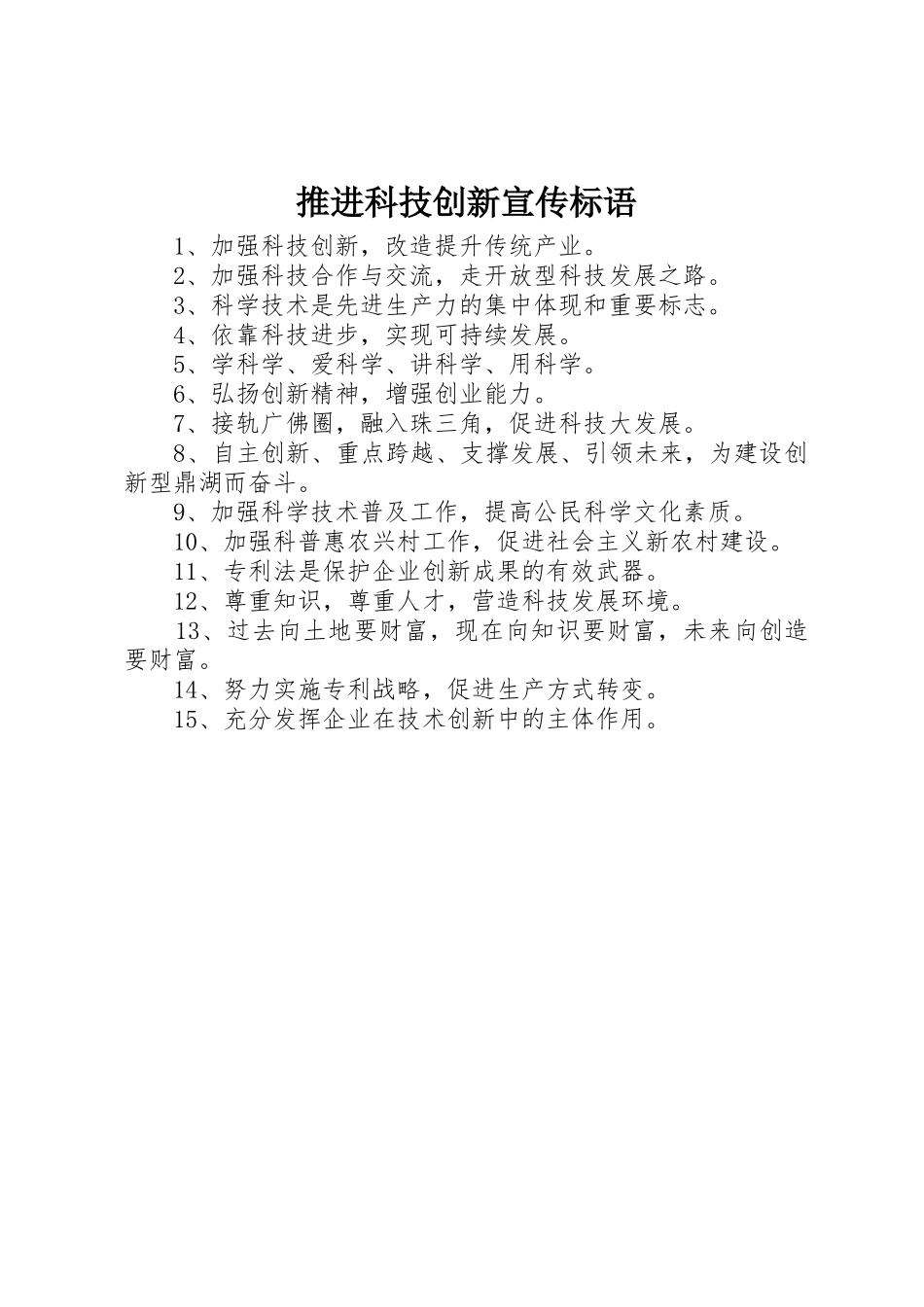 推进科技创新宣传标语

1、加强科技创新，改造提升传统产业。

2、加强科技合作与交流，走开放型科技发展之路。

3、科学技术是先进生产力的集中体现和重要标志。

4、依靠科技进步，实现可持续发展。

5、学科学、爱科学、讲科学、用科学。

6、弘扬创新精神，增强创业能力。

7、接轨广佛圈，融入珠三角，促进科技大发展。

8、自主创新、重点跨越、支撑发展、引领未来，为建设创新型鼎湖而奋斗。

9、加强科学技术普及工作，提高公民科学文化素质。

10、加强科普惠农兴村工作，促进社会主义新农村建设。

11、专利法是保护企业创新成果的有效武器。

12、尊重知识，尊重人才，营造科技发展环境。

13、过去向土地要财富，现在向知识要财富，未来向创造要财富。

14、努力实施专利战略，促进生产方式转变。

15、充分发挥企业在技术创新中的主体作用。